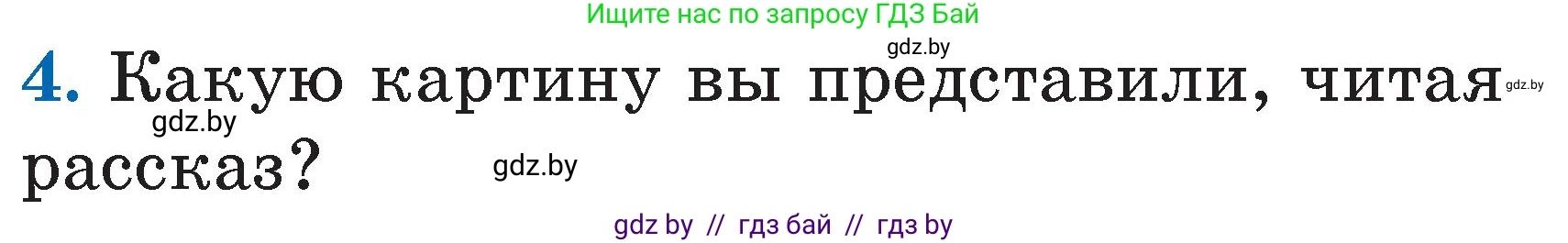 Ищите нас по запросу ГДЗ Бай

gdz.by

4. Какую картину вы представили, читая рассказ?

gdz.by

gdz.by

gdz.by

gdz by // гдз бай // гдз by